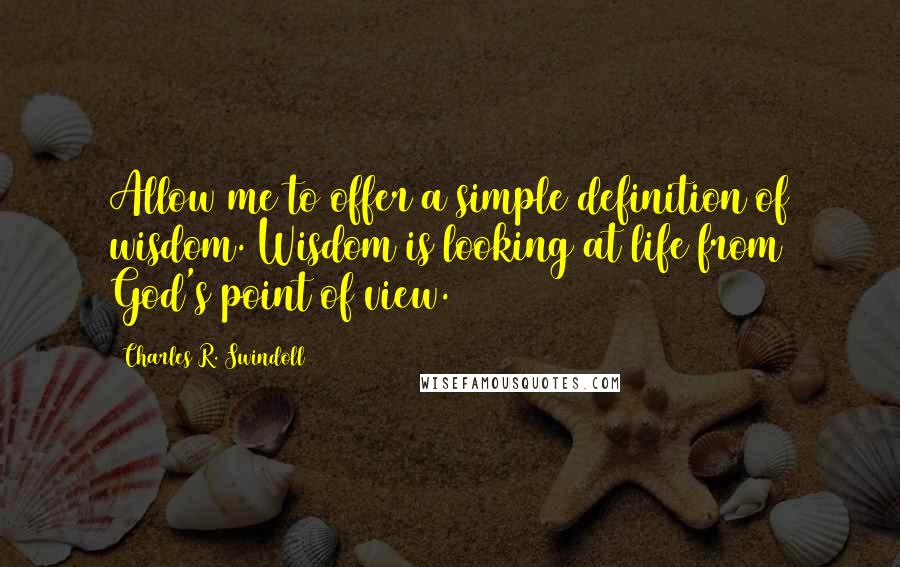 Allow me to offer a simple definition of wisdom. Wisdom is looking at life from God's point of view.

Charles R. Swindoll

WISEFAMOUSQUOTES.COM